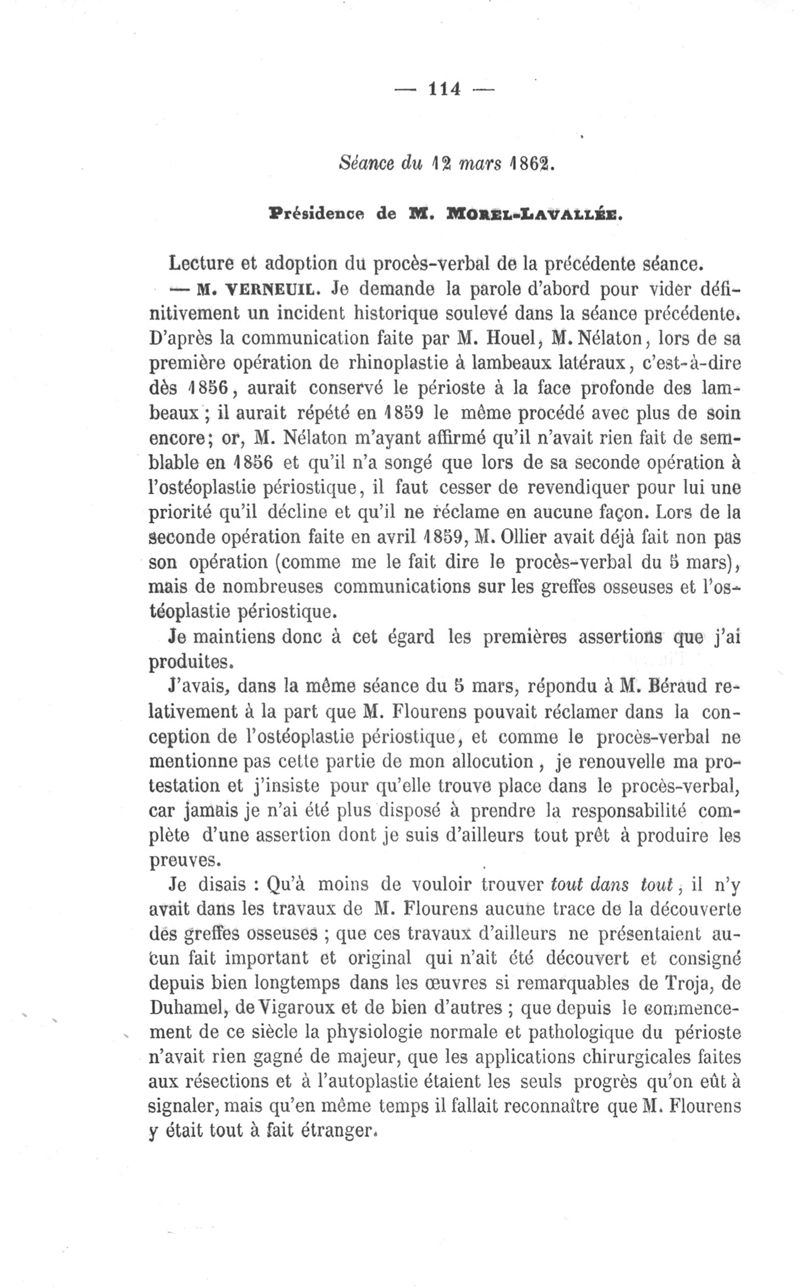 — 114 —

Séance du 12 mars 1862.

Présidence de M. MOREL-LAVALLÉE.

Lecture et adoption du procès-verbal de la précédente séance.

— M. VERNEUIL. Je demande la parole d'abord pour vider définitivement un incident historique soulevé dans la séance précédente. D'après la communication faite par M. Houel, M. Nélaton, lors de sa première opération de rhinoplastie à lambeaux latéraux, c'est-à-dire dès 1856, aurait conservé le périoste à la face profonde des lambeaux ; il aurait répété en 1859 le même procédé avec plus de soin encore; or, M. Nélaton m'ayant affirmé qu'il n'avait rien fait de semblable en 1856 et qu'il n'a songé que lors de sa seconde opération à l'ostéoplastie périostique, il faut cesser de revendiquer pour lui une priorité qu'il décline et qu'il ne réclame en aucune façon. Lors de la seconde opération faite en avril 1859, M. Ollier avait déjà fait non pas son opération (comme me le fait dire le procès-verbal du 5 mars), mais de nombreuses communications sur les greffes osseuses et l'ostéoplastie périostique.

Je maintiens donc à cet égard les premières assertions que j'ai produites.

J'avais, dans la même séance du 5 mars, répondu à M. Béraud relativement à la part que M. Flourens pouvait réclamer dans la conception de l'ostéoplastie périostique, et comme le procès-verbal ne mentionne pas cette partie de mon allocution, je renouvelle ma protestation et j'insiste pour qu'elle trouve place dans le procès-verbal, car jamais je n'ai été plus disposé à prendre la responsabilité complète d'une assertion dont je suis d'ailleurs tout prêt à produire les preuves.

Je disais : Qu'à moins de vouloir trouver tout dans tout, il n'y avait dans les travaux de M. Flourens aucune trace de la découverte des greffes osseuses ; que ces travaux d'ailleurs ne présentaient aucun fait important et original qui n'ait été découvert et consigné depuis bien longtemps dans les œuvres si remarquables de Troja, de Duhamel, de Vigaroux et de bien d'autres ; que depuis le commencement de ce siècle la physiologie normale et pathologique du périoste n'avait rien gagné de majeur, que les applications chirurgicales faites aux résections et à l'autoplastie étaient les seuls progrès qu'on eût à signaler, mais qu'en même temps il fallait reconnaître que M. Flourens y était tout à fait étranger.